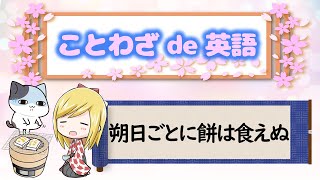 ことわざ de 英語

朔日ごとに餅は食えぬ